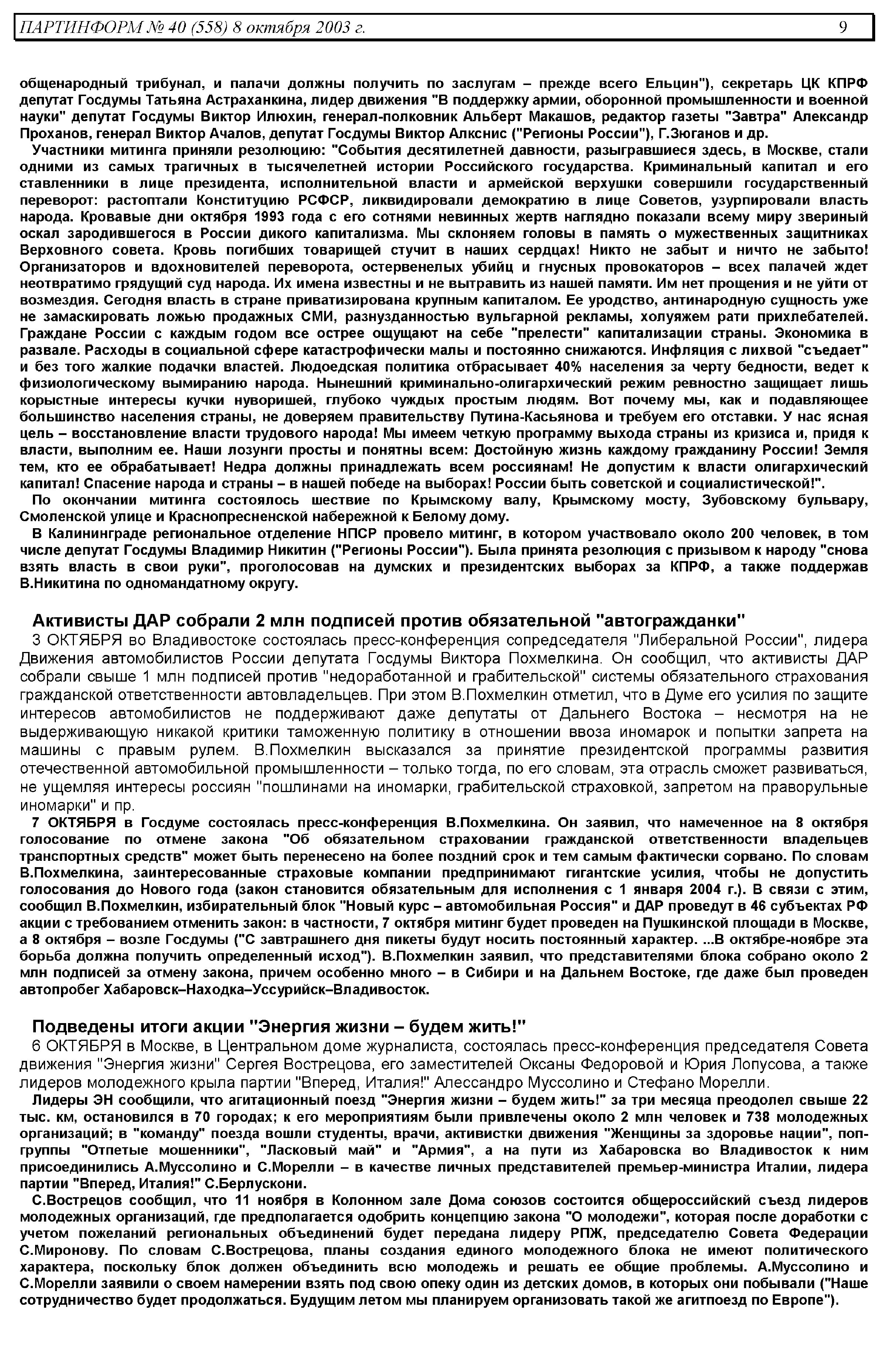 ПАРТИНФОРМ № 40 (558) 8 октября 2003 г. 9

общенародный трибунал, и палачи должны получить по заслугам – прежде всего Ельцин"), секретарь ЦК КПРФ депутат Госдумы Татьяна Астраханкина, лидер движения "В поддержку армии, оборонной промышленности и военной науки" депутат Госдумы Виктор Илюхин, генерал-полковник Альберт Макашов, редактор газеты "Завтра" Александр Проханов, генерал Виктор Ачалов, депутат Госдумы Виктор Алкснис ("Регионы России"), Г.Зюганов и др.

Участники митинга приняли резолюцию: "События десятилетней давности, разыгравшиеся здесь, в Москве, стали одними из самых трагичных в тысячелетней истории Российского государства. Криминальный капитал и его ставленники в лице президента, исполнительной власти и армейской верхушки совершили государственный переворот: растоптали Конституцию РСФСР, ликвидировали демократию в лице Советов, узурпировали власть народа. Кровавые дни октября 1993 года с его сотнями невинных жертв наглядно показали всему миру звериный оскал зародившегося в России дикого капитализма. Мы склоняем головы в память о мужественных защитниках Верховного совета. Кровь погибших товарищей стучит в наших сердцах! Никто не забыт и ничто не забыто! Организаторов и вдохновителей переворота, остервенелых убийц и гнусных провокаторов – всех палачей ждет неотвратимо грядущий суд народа. Их имена известны и не вытравить из нашей памяти. Им нет прощения и не уйти от возмездия. Сегодня власть в стране приватизирована крупным капиталом. Ее уродство, антинародную сущность уже не замаскировать ложью продажных СМИ, разнузданностью вульгарной рекламы, холуяжем рати прихлебателей. Граждане России с каждым годом все острее ощущают на себе "прелести" капитализации страны. Экономика в развале. Расходы в социальной сфере катастрофически малы и постоянно снижаются. Инфляция с лихвой "съедает" и без того жалкие подачки властей. Людоедская политика отбрасывает 40% населения за черту бедности, ведет к физиологическому вымиранию народа. Нынешний криминально-олигархический режим ревностно защищает лишь корыстные интересы кучки нуворишей, глубоко чуждых простым людям. Вот почему мы, как и подавляющее большинство населения страны, не доверяем правительству Путина-Касьянова и требуем его отставки. У нас ясная цель – восстановление власти трудового народа! Мы имеем четкую программу выхода страны из кризиса и, придя к власти, выполним ее. Наши лозунги просты и понятны всем: Достойную жизнь каждому гражданину России! Земля тем, кто ее обрабатывает! Недра должны принадлежать всем россиянам! Не допустим к власти олигархический капитал! Спасение народа и страны – в нашей победе на выборах! России быть советской и социалистической!".

По окончании митинга состоялось шествие по Крымскому валу, Крымскому мосту, Зубовскому бульвару, Смоленской улице и Краснопресненской набережной к Белому дому.

В Калининграде региональное отделение НПСР провело митинг, в котором участвовало около 200 человек, в том числе депутат Госдумы Владимир Никитин ("Регионы России"). Была принята резолюция с призывом к народу "снова взять власть в свои руки", проголосовав на думских и президентских выборах за КПРФ, а также поддержав В.Никитина по одномандатному округу.

Активисты ДАР собрали 2 млн подписей против обязательной "автогражданки"

3 ОКТЯБРЯ во Владивостоке состоялась пресс-конференция сопредседателя "Либеральной России", лидера Движения автомобилистов России депутата Госдумы Виктора Похмелкина. Он сообщил, что активисты ДАР собрали свыше 1 млн подписей против "недоработанной и грабительской" системы обязательного страхования гражданской ответственности автовладельцев. При этом В.Похмелкин отметил, что в Думе его усилия по защите интересов автомобилистов не поддерживают даже депутаты от Дальнего Востока – несмотря на не выдерживающую никакой критики таможенную политику в отношении ввоза иномарок и попытки запрета на машины с правым рулем. В.Похмелкин высказался за принятие президентской программы развития отечественной автомобильной промышленности – только тогда, по его словам, эта отрасль сможет развиваться, не ущемляя интересы россиян "пошлинами на иномарки, грабительской страховкой, запретом на праворульные иномарки" и пр.

7 ОКТЯБРЯ в Госдуме состоялась пресс-конференция В.Похмелкина. Он заявил, что намеченное на 8 октября голосование по отмене закона "Об обязательном страховании гражданской ответственности владельцев транспортных средств" может быть перенесено на более поздний срок и тем самым фактически сорвано. По словам В.Похмелкина, заинтересованные страховые компании предпринимают гигантские усилия, чтобы не допустить голосования до Нового года (закон становится обязательным для исполнения с 1 января 2004 г.). В связи с этим, сообщил В.Похмелкин, избирательный блок "Новый курс – автомобильная Россия" и ДАР проведут в 46 субъектах РФ акции с требованием отменить закон: в частности, 7 октября митинг будет проведен на Пушкинской площади в Москве, а 8 октября – возле Госдумы ("С завтрашнего дня пикеты будут носить постоянный характер. ...В октябре-ноябре эта борьба должна получить определенный исход"). В.Похмелкин заявил, что представителями блока собрано около 2 млн подписей за отмену закона, причем особенно много – в Сибири и на Дальнем Востоке, где даже был проведен автопробег Хабаровск–Находка–Уссурийск–Владивосток.

Подведены итоги акции "Энергия жизни – будем жить!"

6 ОКТЯБРЯ в Москве, в Центральном доме журналиста, состоялась пресс-конференция председателя Совета движения "Энергия жизни" Сергея Вострецова, его заместителей Оксаны Федоровой и Юрия Лопусова, а также лидеров молодежного крыла партии "Вперед, Италия!" Алессандро Муссолино и Стефано Морелли.

Лидеры ЭН сообщили, что агитационный поезд "Энергия жизни – будем жить!" за три месяца преодолел свыше 22 тыс. км, остановился в 70 городах; к его мероприятиям были привлечены около 2 млн человек и 738 молодежных организаций; в "команду" поезда вошли студенты, врачи, активистки движения "Женщины за здоровье нации", поп-группы "Отпетые мошенники", "Ласковый май" и "Армия", а на пути из Хабаровска во Владивосток к ним присоединились А.Муссолино и С.Морелли – в качестве личных представителей премьер-министра Италии, лидера партии "Вперед, Италия!" С.Берлускони.

С.Вострецов сообщил, что 11 ноября в Колонном зале Дома союзов состоится общероссийский съезд лидеров молодежных организаций, где предполагается одобрить концепцию закона "О молодежи", которая после доработки с учетом пожеланий региональных объединений будет передана лидеру РПЖ, председателю Совета Федерации С.Миронову. По словам С.Вострецова, планы создания единого молодежного блока не имеют политического характера, поскольку блок должен объединить всю молодежь и решать ее общие проблемы. А.Муссолино и С.Морелли заявили о своем намерении взять под свою опеку один из детских домов, в которых они побывали ("Наше сотрудничество будет продолжаться. Будущим летом мы планируем организовать такой же агитпоезд по Европе").